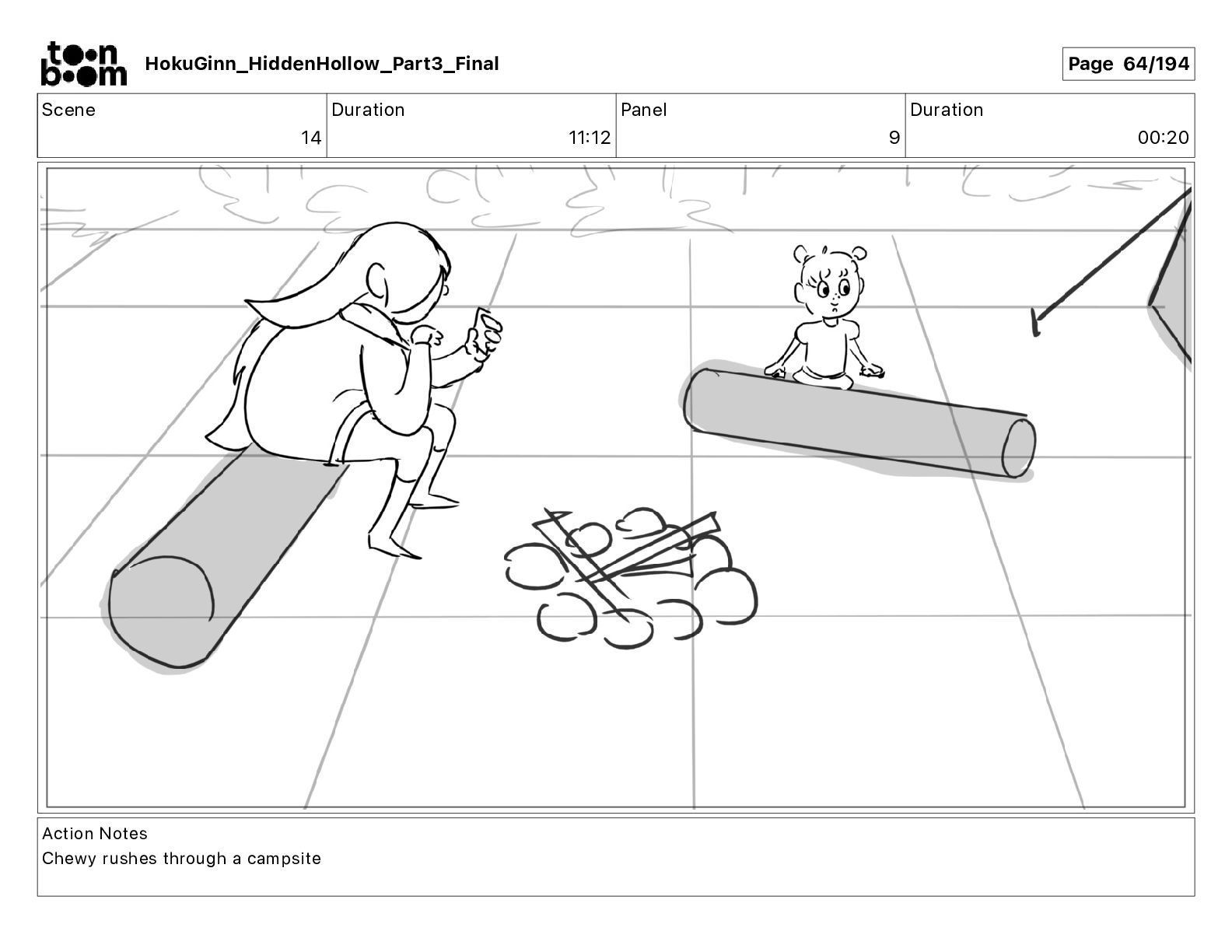 toon boom HokuGinn_HiddenHollow_Part3_Final

Page 64/194

| Scene | Duration | Panel | Duration |
|---|---|---|---|
| 14 | 11:12 | 9 | 00:20 |

Action Notes
Chewy rushes through a campsite